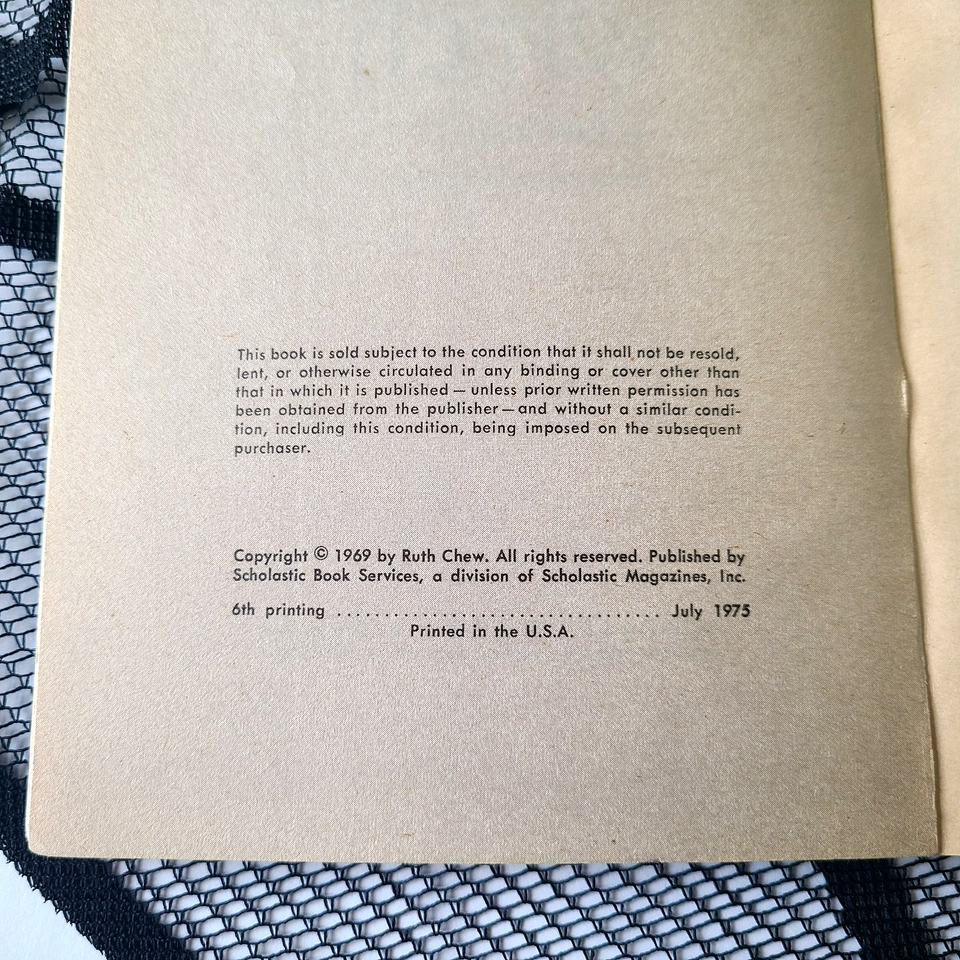 This book is sold subject to the condition that it shall not be resold, lent, or otherwise circulated in any binding or cover other than that in which it is published — unless prior written permission has been obtained from the publisher — and without a similar condition, including this condition, being imposed on the subsequent purchaser.

Copyright © 1969 by Ruth Chew. All rights reserved. Published by Scholastic Book Services, a division of Scholastic Magazines, Inc.

6th printing July 1975
Printed in the U.S.A.